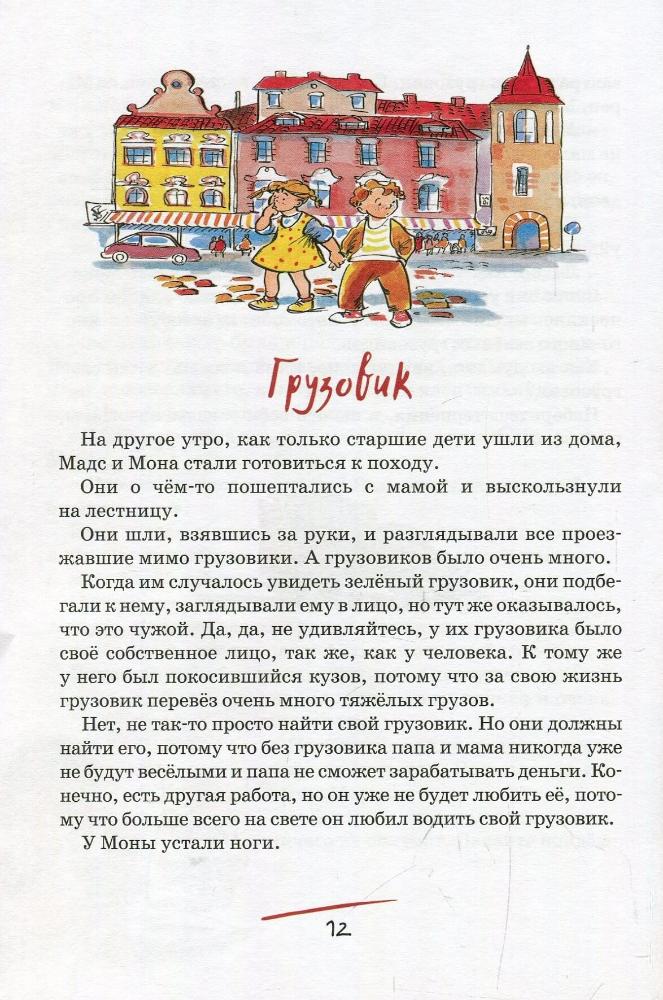 Грузовик

На другое утро, как только старшие дети ушли из дома, Мадс и Мона стали готовиться к походу.

Они о чём-то пошептались с мамой и выскользнули на лестницу.

Они шли, взявшись за руки, и разглядывали все проезжавшие мимо грузовики. А грузовиков было очень много.

Когда им случалось увидеть зелёный грузовик, они подбегали к нему, заглядывали ему в лицо, но тут же оказывалось, что это чужой. Да, да, не удивляйтесь, у их грузовика было своё собственное лицо, так же, как у человека. К тому же у него был покосившийся кузов, потому что за свою жизнь грузовик перевёз очень много тяжёлых грузов.

Нет, не так-то просто найти свой грузовик. Но они должны найти его, потому что без грузовика папа и мама никогда уже не будут весёлыми и папа не сможет зарабатывать деньги. Конечно, есть другая работа, но он уже не будет любить её, потому что больше всего на свете он любил водить свой грузовик.

У Моны устали ноги.

12